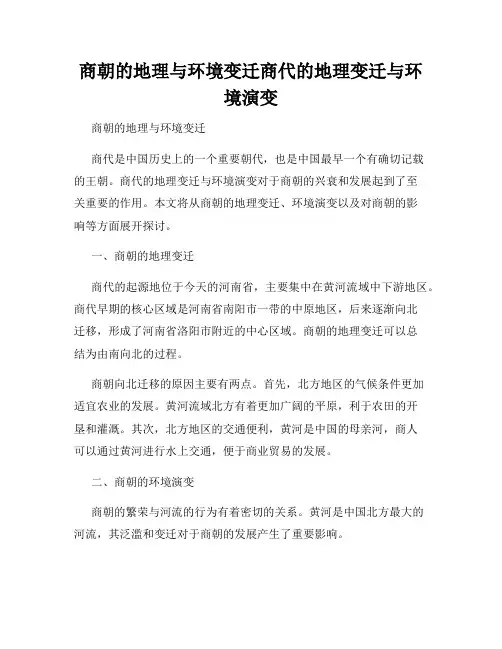 商朝的地理与环境变迁商代的地理变迁与环境演变

商朝的地理与环境变迁

商代是中国历史上的一个重要朝代，也是中国最早一个有确切记载的王朝。商代的地理变迁与环境演变对于商朝的兴衰和发展起到了至关重要的作用。本文将从商朝的地理变迁、环境演变以及对商朝的影响等方面展开探讨。

一、商朝的地理变迁

商代的起源地位于今天的河南省，主要集中在黄河流域中下游地区。商代早期的核心区域是河南省南阳市一带的中原地区，后来逐渐向北迁移，形成了河南省洛阳市附近的中心区域。商朝的地理变迁可以总结为由南向北的过程。

商朝向北迁移的原因主要有两点。首先，北方地区的气候条件更加适宜农业的发展。黄河流域北方有着更加广阔的平原，利于农田的开垦和灌溉。其次，北方地区的交通便利，黄河是中国的母亲河，商人可以通过黄河进行水上交通，便于商业贸易的发展。

二、商朝的环境演变

商朝的繁荣与河流的行为有着密切的关系。黄河是中国北方最大的河流，其泛滥和变迁对于商朝的发展产生了重要影响。